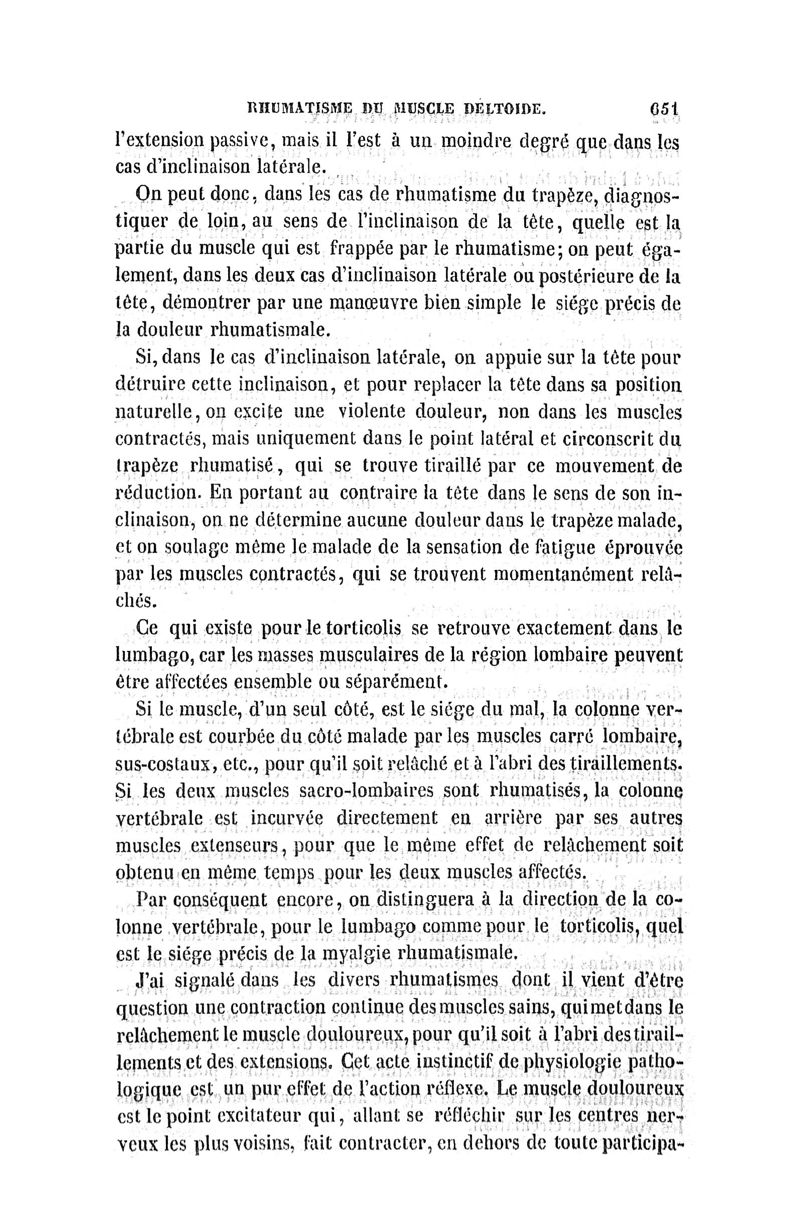 RHUMATISME DU MUSCLE DELTOIDE. 651

l'extension passive, mais il l'est à un moindre degré que dans les cas d'inclinaison latérale.

On peut donc, dans les cas de rhumatisme du trapèze, diagnostiquer de loin, au sens de l'inclinaison de la tête, quelle est la partie du muscle qui est frappée par le rhumatisme; on peut également, dans les deux cas d'inclinaison latérale ou postérieure de la tête, démontrer par une manœuvre bien simple le siége précis de la douleur rhumatismale.

Si, dans le cas d'inclinaison latérale, on appuie sur la tête pour détruire cette inclinaison, et pour replacer la tête dans sa position naturelle, on excite une violente douleur, non dans les muscles contractés, mais uniquement dans le point latéral et circonscrit du trapèze rhumatisé, qui se trouve tiraillé par ce mouvement de réduction. En portant au contraire la tête dans le sens de son inclinaison, on ne détermine aucune douleur dans le trapèze malade, et on soulage même le malade de la sensation de fatigue éprouvée par les muscles contractés, qui se trouvent momentanément relâchés.

Ce qui existe pour le torticolis se retrouve exactement dans le lumbago, car les masses musculaires de la région lombaire peuvent être affectées ensemble ou séparément.

Si le muscle, d'un seul côté, est le siége du mal, la colonne vertébrale est courbée du côté malade par les muscles carré lombaire, sus-costaux, etc., pour qu'il soit relâché et à l'abri des tiraillements. Si les deux muscles sacro-lombaires sont rhumatisés, la colonne vertébrale est incurvée directement en arrière par ses autres muscles extenseurs, pour que le même effet de relâchement soit obtenu en même temps pour les deux muscles affectés.

Par conséquent encore, on distinguera à la direction de la colonne vertébrale, pour le lumbago comme pour le torticolis, quel est le siége précis de la myalgie rhumatismale.

J'ai signalé dans les divers rhumatismes dont il vient d'être question une contraction continue des muscles sains, qui met dans le relâchement le muscle douloureux, pour qu'il soit à l'abri des tiraillements et des extensions. Cet acte instinctif de physiologie pathologique est un pur effet de l'action réflexe. Le muscle douloureux est le point excitateur qui, allant se réfléchir sur les centres nerveux les plus voisins, fait contracter, en dehors de toute participa-